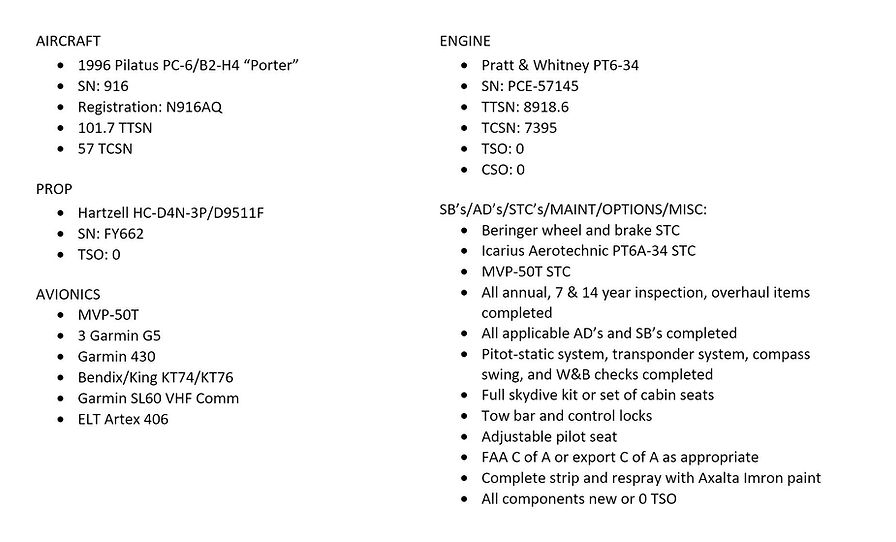 AIRCRAFT
- 1996 Pilatus PC-6/B2-H4 “Porter”
- SN: 916
- Registration: N916AQ
- 101.7 TTSN
- 57 TCSN

PROP
- Hartzell HC-D4N-3P/D9511F
- SN: FY662
- TSO: 0

AVIONICS
- MVP-50T
- 3 Garmin G5
- Garmin 430
- Bendix/King KT74/KT76
- Garmin SL60 VHF Comm
- ELT Artex 406

ENGINE
- Pratt & Whitney PT6-34
- SN: PCE-57145
- TTSN: 8918.6
- TCSN: 7395
- TSO: 0
- CSO: 0

SB’s/AD’s/STC’s/MAINT/OPTIONS/MISC:
- Beringer wheel and brake STC
- Icarius Aerotechnic PT6A-34 STC
- MVP-50T STC
- All annual, 7 & 14 year inspection, overhaul items completed
- All applicable AD’s and SB’s completed
- Pitot-static system, transponder system, compass swing, and W&B checks completed
- Full skydive kit or set of cabin seats
- Tow bar and control locks
- Adjustable pilot seat
- FAA C of A or export C of A as appropriate
- Complete strip and respray with Axalta Imron paint
- All components new or 0 TSO